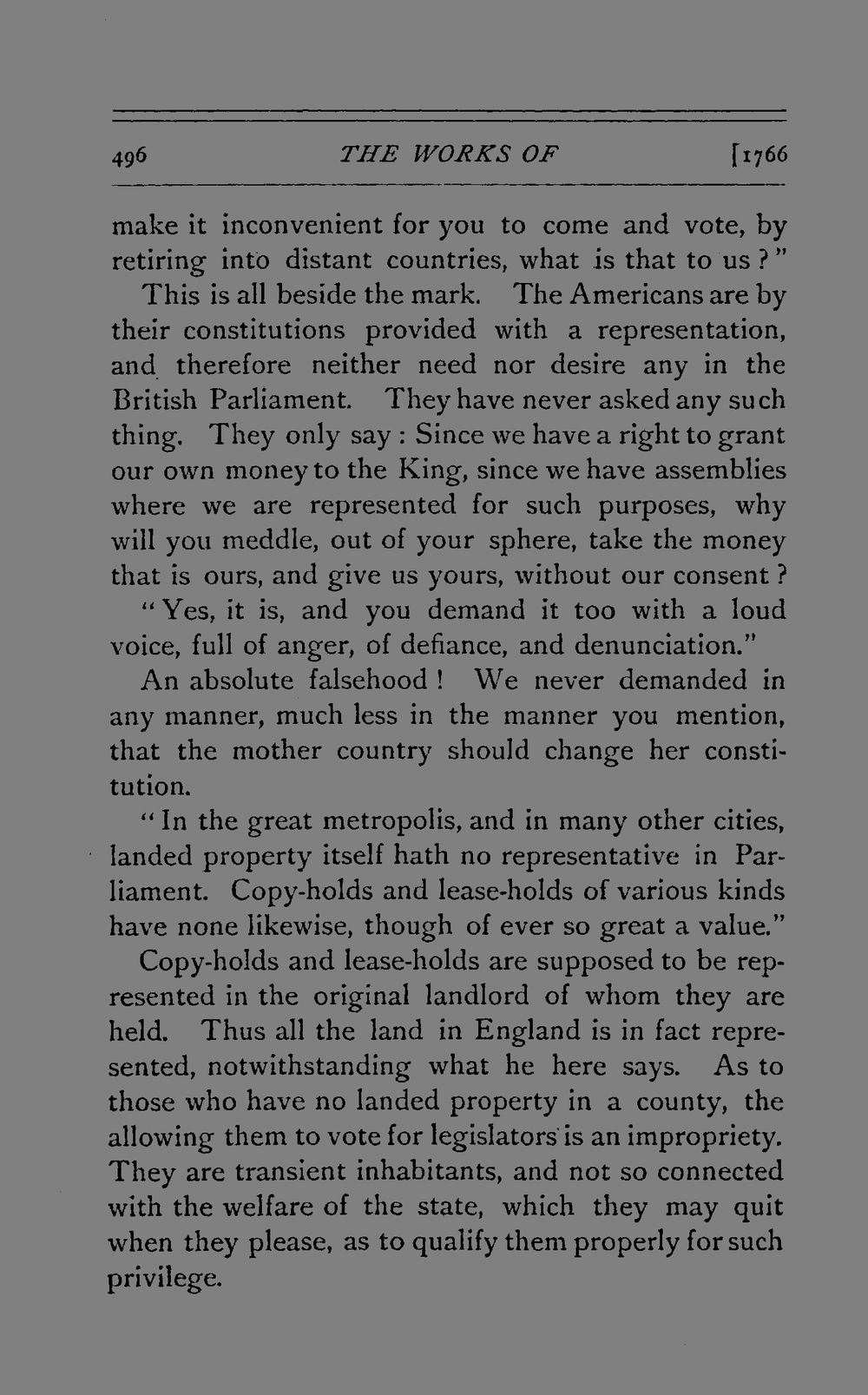 496 THE WORKS OF [1766

make it inconvenient for you to come and vote, by retiring into distant countries, what is that to us?"

This is all beside the mark. The Americans are by their constitutions provided with a representation, and therefore neither need nor desire any in the British Parliament. They have never asked any such thing. They only say: Since we have a right to grant our own money to the King, since we have assemblies where we are represented for such purposes, why will you meddle, out of your sphere, take the money that is ours, and give us yours, without our consent?

"Yes, it is, and you demand it too with a loud voice, full of anger, of defiance, and denunciation."

An absolute falsehood! We never demanded in any manner, much less in the manner you mention, that the mother country should change her constitution.

"In the great metropolis, and in many other cities, landed property itself hath no representative in Parliament. Copy-holds and lease-holds of various kinds have none likewise, though of ever so great a value."

Copy-holds and lease-holds are supposed to be represented in the original landlord of whom they are held. Thus all the land in England is in fact represented, notwithstanding what he here says. As to those who have no landed property in a county, the allowing them to vote for legislators is an impropriety. They are transient inhabitants, and not so connected with the welfare of the state, which they may quit when they please, as to qualify them properly for such privilege.